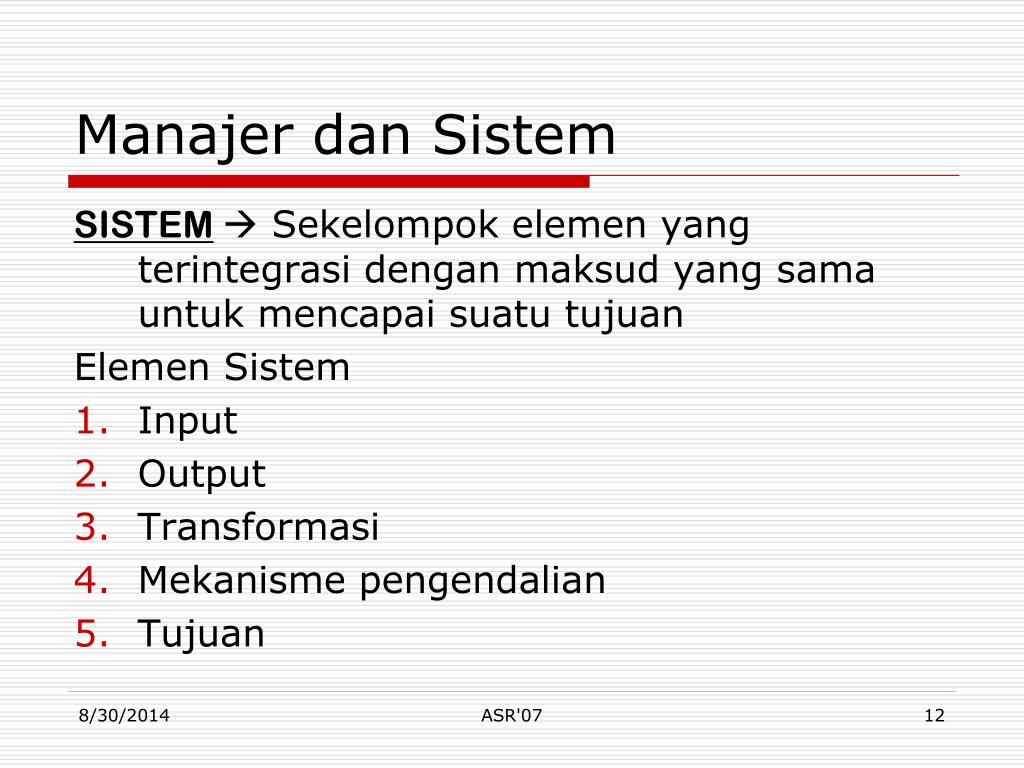 Manajer dan Sistem

SISTEM → Sekelompok elemen yang terintegrasi dengan maksud yang sama untuk mencapai suatu tujuan

Elemen Sistem

1. Input
2. Output
3. Transformasi
4. Mekanisme pengendalian
5. Tujuan

8/30/2014 ASR'07 12